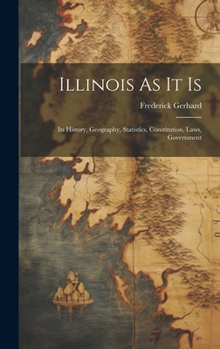 Illinois As It Is

Frederick Gerhard

Its History, Geography, Statistics, Constitution, Laws, Government